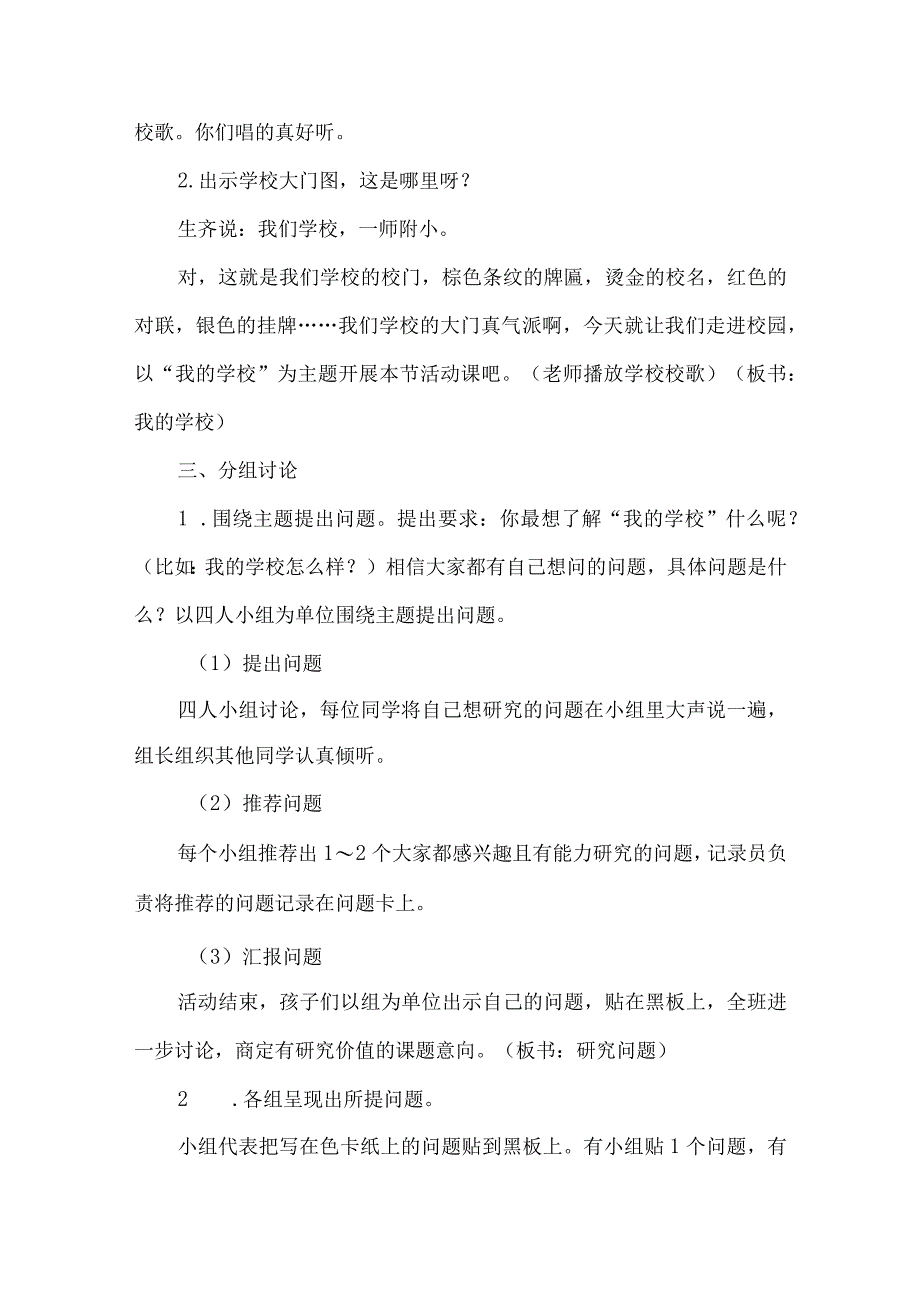 校歌。你们唱的真好听。

2.出示学校大门图，这是哪里呀？

生齐说：我们学校，一师附小。

对，这就是我们学校的校门，棕色条纹的牌匾，烫金的校名，红色的对联，银色的挂牌……我们学校的大门真气派啊，今天就让我们走进校园，以“我的学校”为主题开展本节活动课吧。（老师播放学校校歌）（板书：我的学校）

三、分组讨论

1 .围绕主题提出问题。提出要求：你最想了解“我的学校”什么呢？（比如：我的学校怎么样？）相信大家都有自己想问的问题，具体问题是什么？以四人小组为单位围绕主题提出问题。

（1）提出问题

四人小组讨论，每位同学将自己想研究的问题在小组里大声说一遍，组长组织其他同学认真倾听。

（2）推荐问题

每个小组推荐出 1～2 个大家都感兴趣且有能力研究的问题，记录员负责将推荐的问题记录在问题卡上。

（3）汇报问题

活动结束，孩子们以组为单位出示自己的问题，贴在黑板上，全班进一步讨论，商定有研究价值的课题意向。（板书：研究问题）

2 .各组呈现出所提问题。

小组代表把写在色卡纸上的问题贴到黑板上。有小组贴 1 个问题，有